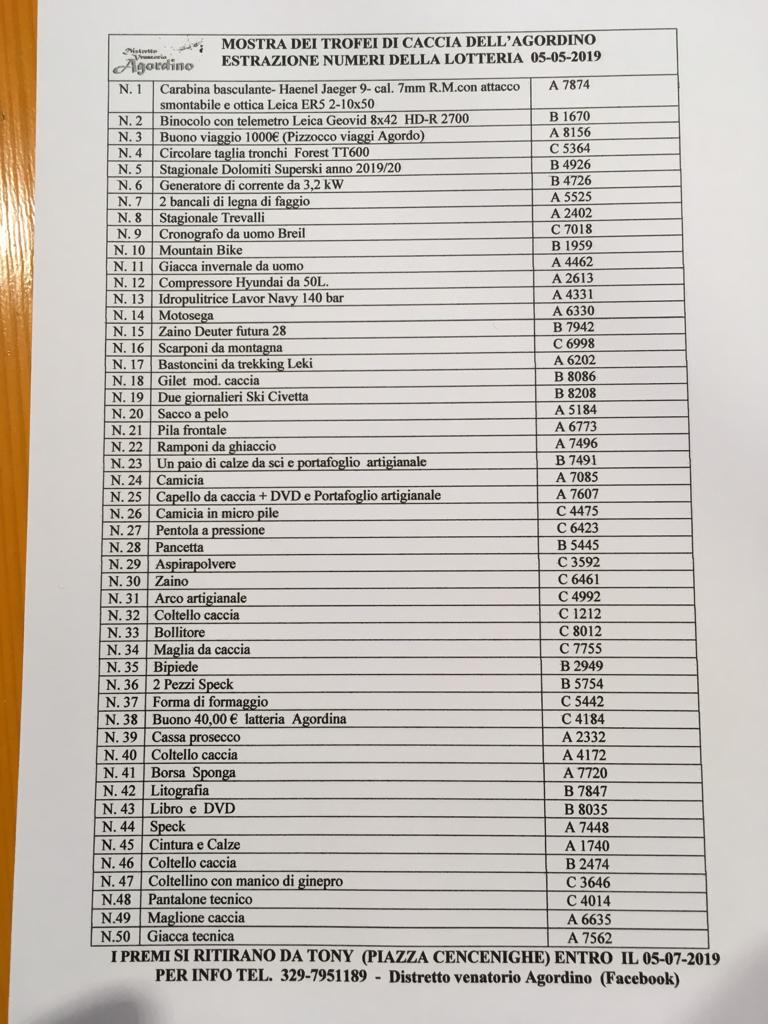 Distretto Venatorio Agordino

MOSTRA DEI TROFEI DI CACCIA DELL'AGORDINO
ESTRAZIONE NUMERI DELLA LOTTERIA 05-05-2019

| | | |
|---|---|---|
| N. 1 | Carabina basculante- Haenel Jaeger 9- cal. 7mm R.M.con attacco smontabile e ottica Leica ER5 2-10x50 | A 7874 |
| N. 2 | Binocolo con telemetro Leica Geovid 8x42 HD-R 2700 | B 1670 |
| N. 3 | Buono viaggio 1000€ (Pizzocco viaggi Agordo) | A 8156 |
| N. 4 | Circolare taglia tronchi Forest TT600 | C 5364 |
| N. 5 | Stagionale Dolomiti Superski anno 2019/20 | B 4926 |
| N. 6 | Generatore di corrente da 3,2 kW | B 4726 |
| N. 7 | 2 bancali di legna di faggio | A 5525 |
| N. 8 | Stagionale Trevalli | A 2402 |
| N. 9 | Cronografo da uomo Breil | C 7018 |
| N. 10 | Mountain Bike | B 1959 |
| N. 11 | Giacca invernale da uomo | A 4462 |
| N. 12 | Compressore Hyundai da 50L. | A 2613 |
| N. 13 | Idropulitrice Lavor Navy 140 bar | A 4331 |
| N. 14 | Motosega | A 6330 |
| N. 15 | Zaino Deuter futura 28 | B 7942 |
| N. 16 | Scarponi da montagna | C 6998 |
| N. 17 | Bastoncini da trekking Leki | A 6202 |
| N. 18 | Gilet mod. caccia | B 8086 |
| N. 19 | Due giornalieri Ski Civetta | B 8208 |
| N. 20 | Sacco a pelo | A 5184 |
| N. 21 | Pila frontale | A 6773 |
| N. 22 | Ramponi da ghiaccio | A 7496 |
| N. 23 | Un paio di calze da sci e portafoglio artigianale | B 7491 |
| N. 24 | Camicia | A 7085 |
| N. 25 | Capello da caccia + DVD e Portafoglio artigianale | A 7607 |
| N. 26 | Camicia in micro pile | C 4475 |
| N. 27 | Pentola a pressione | C 6423 |
| N. 28 | Pancetta | B 5445 |
| N. 29 | Aspirapolvere | C 3592 |
| N. 30 | Zaino | C 6461 |
| N. 31 | Arco artigianale | C 4992 |
| N. 32 | Coltello caccia | C 1212 |
| N. 33 | Bollitore | C 8012 |
| N. 34 | Maglia da caccia | C 7755 |
| N. 35 | Bipiede | B 2949 |
| N. 36 | 2 Pezzi Speck | B 5754 |
| N. 37 | Forma di formaggio | C 5442 |
| N. 38 | Buono 40,00 € latteria Agordina | C 4184 |
| N. 39 | Cassa prosecco | A 2332 |
| N. 40 | Coltello caccia | A 4172 |
| N. 41 | Borsa Sponga | A 7720 |
| N. 42 | Litografia | B 7847 |
| N. 43 | Libro e DVD | B 8035 |
| N. 44 | Speck | A 7448 |
| N. 45 | Cintura e Calze | A 1740 |
| N. 46 | Coltello caccia | B 2474 |
| N. 47 | Coltellino con manico di ginepro | C 3646 |
| N.48 | Pantalone tecnico | C 4014 |
| N.49 | Maglione caccia | A 6635 |
| N.50 | Giacca tecnica | A 7562 |

I PREMI SI RITIRANO DA TONY (PIAZZA CENCENIGHE) ENTRO IL 05-07-2019
PER INFO TEL. 329-7951189 - Distretto venatorio Agordino (Facebook)